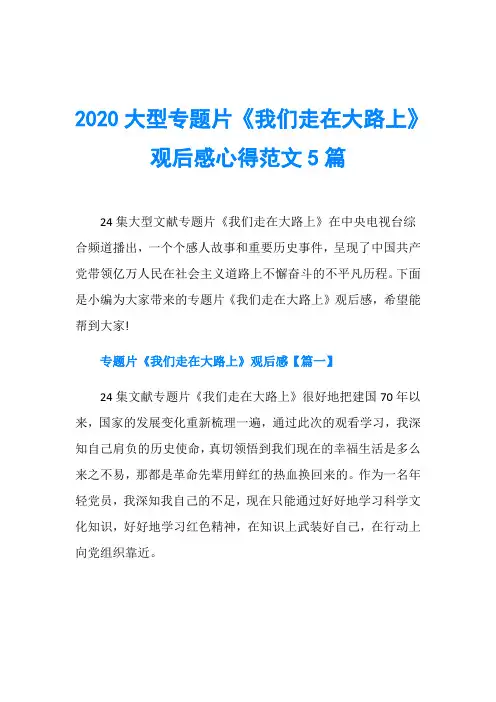 2020 大型专题片《我们走在大路上》观后感心得范文 5 篇

24 集大型文献专题片《我们走在大路上》在中央电视台综合频道播出，一个个感人故事和重要历史事件，呈现了中国共产党带领亿万人民在社会主义道路上不懈奋斗的不平凡历程。下面是小编为大家带来的专题片《我们走在大路上》观后感，希望能帮到大家!

专题片《我们走在大路上》观后感【篇一】

24 集文献专题片《我们走在大路上》很好地把建国 70 年以来，国家的发展变化重新梳理一遍，通过此次的观看学习，我深知自己肩负的历史使命，真切领悟到我们现在的幸福生活是多么来之不易，那都是革命先辈用鲜红的热血换回来的。作为一名年轻党员，我深知我自己的不足，现在只能通过好好地学习科学文化知识，好好地学习红色精神，在知识上武装好自己，在行动上向党组织靠近。